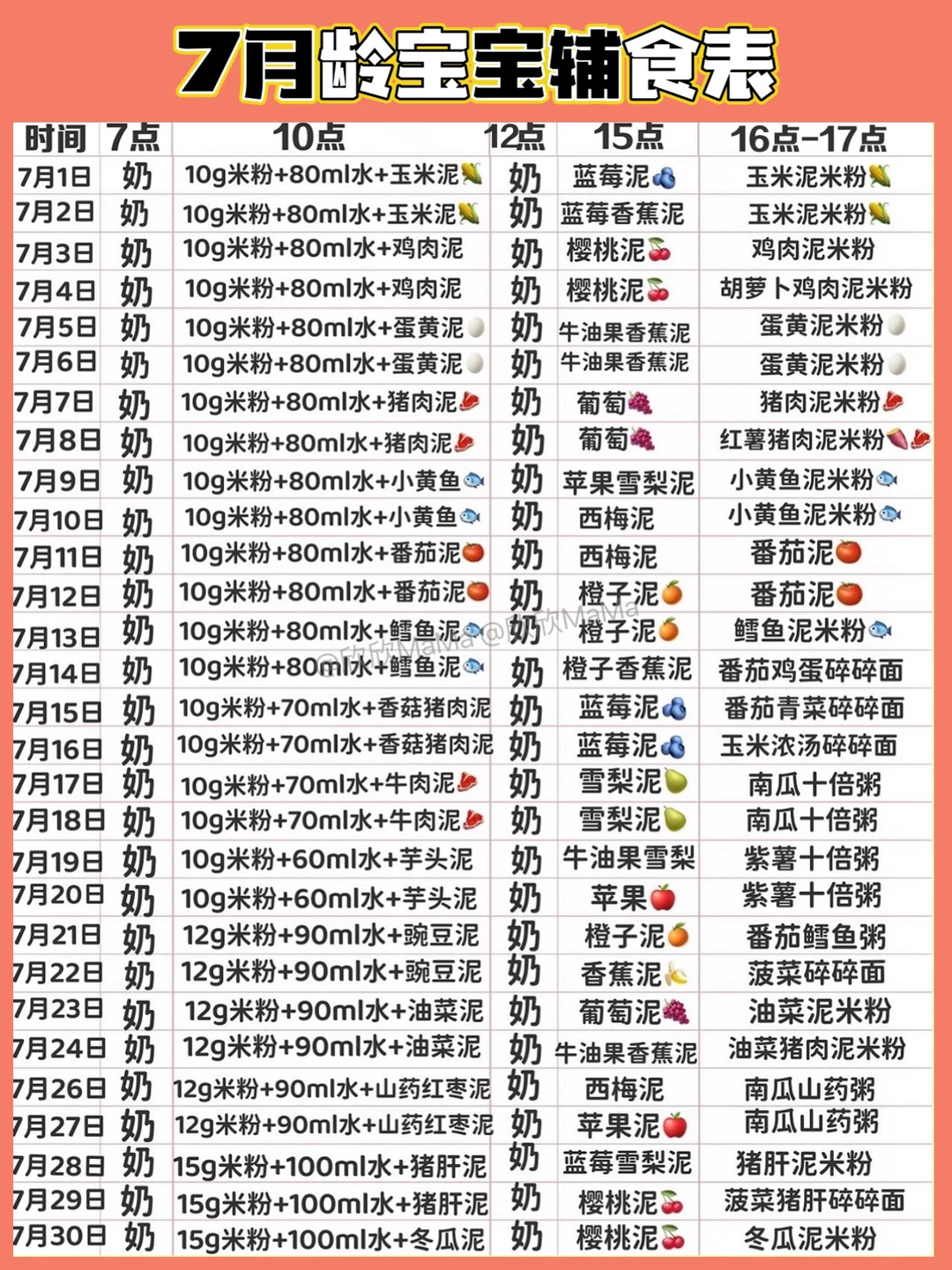 7月龄宝宝辅食表

| 时间 | 7点 | 10点 | 12点 | 15点 | 16点-17点 |
|---|---|---|---|---|---|
| 7月1日 | 奶 | 10g米粉+80ml水+玉米泥 | 奶 | 蓝莓泥 | 玉米泥米粉 |
| 7月2日 | 奶 | 10g米粉+80ml水+玉米泥 | 奶 | 蓝莓香蕉泥 | 玉米泥米粉 |
| 7月3日 | 奶 | 10g米粉+80ml水+鸡肉泥 | 奶 | 樱桃泥 | 鸡肉泥米粉 |
| 7月4日 | 奶 | 10g米粉+80ml水+鸡肉泥 | 奶 | 樱桃泥 | 胡萝卜鸡肉泥米粉 |
| 7月5日 | 奶 | 10g米粉+80ml水+蛋黄泥 | 奶 | 牛油果香蕉泥 | 蛋黄泥米粉 |
| 7月6日 | 奶 | 10g米粉+80ml水+蛋黄泥 | 奶 | 牛油果香蕉泥 | 蛋黄泥米粉 |
| 7月7日 | 奶 | 10g米粉+80ml水+猪肉泥 | 奶 | 葡萄 | 猪肉泥米粉 |
| 7月8日 | 奶 | 10g米粉+80ml水+猪肉泥 | 奶 | 葡萄 | 红薯猪肉泥米粉 |
| 7月9日 | 奶 | 10g米粉+80ml水+小黄鱼 | 奶 | 苹果雪梨泥 | 小黄鱼泥米粉 |
| 7月10日 | 奶 | 10g米粉+80ml水+小黄鱼 | 奶 | 西梅泥 | 小黄鱼泥米粉 |
| 7月11日 | 奶 | 10g米粉+80ml水+番茄泥 | 奶 | 西梅泥 | 番茄泥 |
| 7月12日 | 奶 | 10g米粉+80ml水+番茄泥 | 奶 | 橙子泥 | 番茄泥 |
| 7月13日 | 奶 | 10g米粉+80ml水+鳕鱼泥 | 奶 | 橙子泥 | 鳕鱼泥米粉 |
| 7月14日 | 奶 | 10g米粉+80ml水+鳕鱼泥 | 奶 | 橙子香蕉泥 | 番茄鸡蛋碎碎面 |
| 7月15日 | 奶 | 10g米粉+70ml水+香菇猪肉泥 | 奶 | 蓝莓泥 | 番茄青菜碎碎面 |
| 7月16日 | 奶 | 10g米粉+70ml水+香菇猪肉泥 | 奶 | 蓝莓泥 | 玉米浓汤碎碎面 |
| 7月17日 | 奶 | 10g米粉+70ml水+牛肉泥 | 奶 | 雪梨泥 | 南瓜十倍粥 |
| 7月18日 | 奶 | 10g米粉+70ml水+牛肉泥 | 奶 | 雪梨泥 | 南瓜十倍粥 |
| 7月19日 | 奶 | 10g米粉+60ml水+芋头泥 | 奶 | 牛油果雪梨 | 紫薯十倍粥 |
| 7月20日 | 奶 | 10g米粉+60ml水+芋头泥 | 奶 | 苹果 | 紫薯十倍粥 |
| 7月21日 | 奶 | 12g米粉+90ml水+豌豆泥 | 奶 | 橙子泥 | 番茄鳕鱼粥 |
| 7月22日 | 奶 | 12g米粉+90ml水+豌豆泥 | 奶 | 香蕉泥 | 菠菜碎碎面 |
| 7月23日 | 奶 | 12g米粉+90ml水+油菜泥 | 奶 | 葡萄泥 | 油菜泥米粉 |
| 7月24日 | 奶 | 12g米粉+90ml水+油菜泥 | 奶 | 牛油果香蕉泥 | 油菜猪肉泥米粉 |
| 7月26日 | 奶 | 12g米粉+90ml水+山药红枣泥 | 奶 | 西梅泥 | 南瓜山药粥 |
| 7月27日 | 奶 | 12g米粉+90ml水+山药红枣泥 | 奶 | 苹果泥 | 南瓜山药粥 |
| 7月28日 | 奶 | 15g米粉+100ml水+猪肝泥 | 奶 | 蓝莓雪梨泥 | 猪肝泥米粉 |
| 7月29日 | 奶 | 15g米粉+100ml水+猪肝泥 | 奶 | 樱桃泥 | 菠菜猪肝碎碎面 |
| 7月30日 | 奶 | 15g米粉+100ml水+冬瓜泥 | 奶 | 樱桃泥 | 冬瓜泥米粉 |

@欣欣MaMa